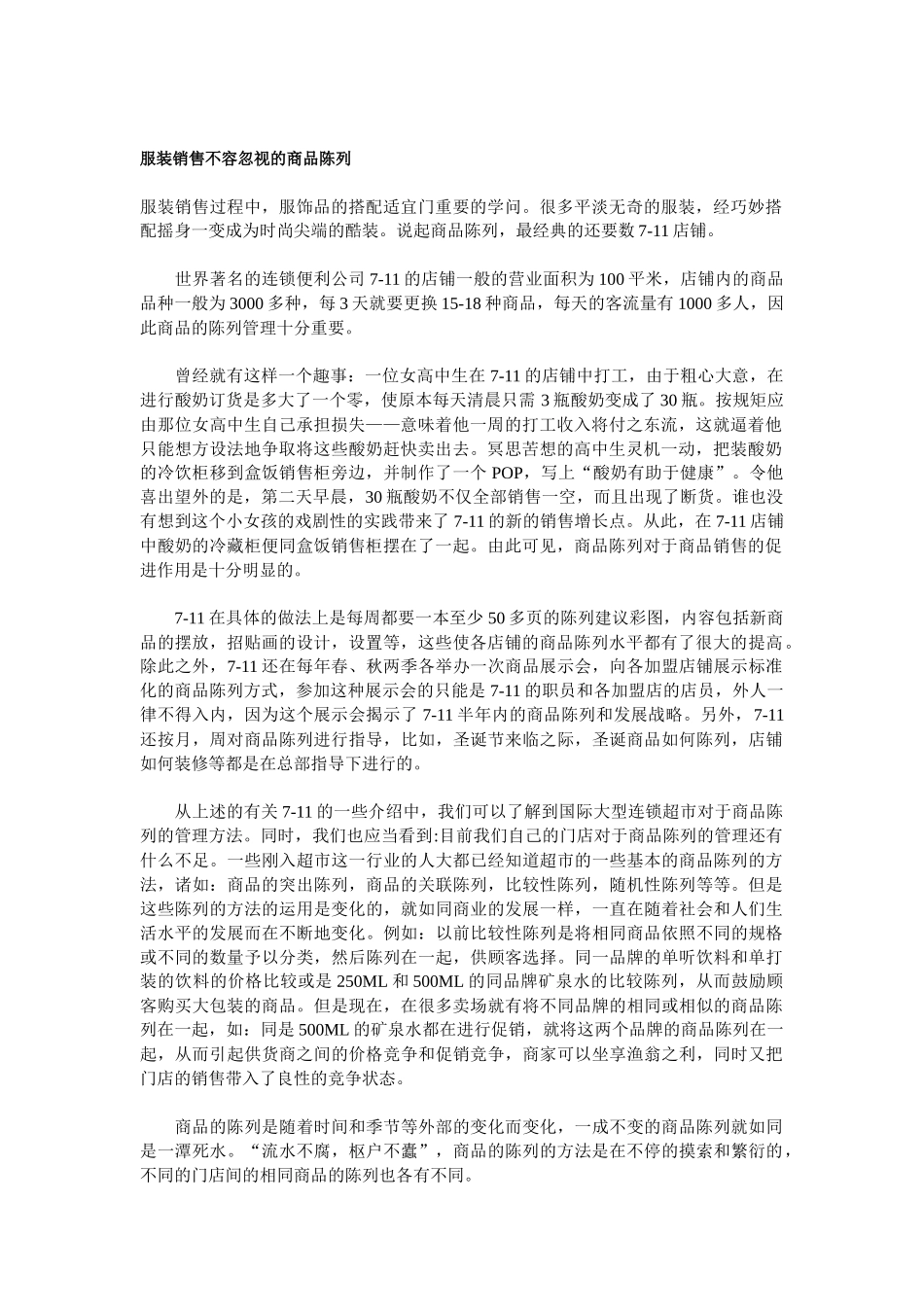 服装销售不容忽视的商品陈列

服装销售过程中，服饰品的搭配适宜门重要的学问。很多平淡无奇的服装，经巧妙搭配摇身一变成为时尚尖端的酷装。说起商品陈列，最经典的还要数 7-11 店铺。

世界著名的连锁便利公司 7-11 的店铺一般的营业面积为 100 平米，店铺内的商品品种一般为 3000 多种，每 3 天就要更换 15-18 种商品，每天的客流量有 1000 多人，因此商品的陈列管理十分重要。

曾经就有这样一个趣事：一位女高中生在 7-11 的店铺中打工，由于粗心大意，在进行酸奶订货是多大了一个零，使原本每天清晨只需 3 瓶酸奶变成了 30 瓶。按规矩应由那位女高中生自己承担损失——意味着他一周的打工收入将付之东流，这就逼着他只能想方设法地争取将这些酸奶赶快卖出去。冥思苦想的高中生灵机一动，把装酸奶的冷饮柜移到盒饭销售柜旁边，并制作了一个 POP，写上“酸奶有助于健康”。令他喜出望外的是，第二天早晨，30 瓶酸奶不仅全部销售一空，而且出现了断货。谁也没有想到这个小女孩的戏剧性的实践带来了 7-11 的新的销售增长点。从此，在 7-11 店铺中酸奶的冷藏柜便同盒饭销售柜摆在了一起。由此可见，商品陈列对于商品销售的促进作用是十分明显的。

7-11 在具体的做法上是每周都要一本至少 50 多页的陈列建议彩图，内容包括新商品的摆放，招贴画的设计，设置等，这些使各店铺的商品陈列水平都有了很大的提高。除此之外，7-11 还在每年春、秋两季各举办一次商品展示会，向各加盟店铺展示标准化的商品陈列方式，参加这种展示会的只能是 7-11 的职员和各加盟店的店员，外人一律不得入内，因为这个展示会揭示了 7-11 半年内的商品陈列和发展战略。另外，7-11 还按月，周对商品陈列进行指导，比如，圣诞节来临之际，圣诞商品如何陈列，店铺如何装修等都是在总部指导下进行的。

从上述的有关 7-11 的一些介绍中，我们可以了解到国际大型连锁超市对于商品陈列的管理方法。同时，我们也应当看到:目前我们自己的门店对于商品陈列的管理还有什么不足。一些刚入超市这一行业的人大都已经知道超市的一些基本的商品陈列的方法，诸如：商品的突出陈列，商品的关联陈列，比较性陈列，随机性陈列等等。但是这些陈列的方法的运用是变化的，就如同商业的发展一样，一直在随着社会和人们生活水平的发展而在不断地变化。例如：以前比较性陈列是将相同商品依照不同的规格或不同的数量予以分类，然后陈列在一起，供顾客选择。同一品牌的单听饮料和单打装的饮料的价格比较或是 250ML 和 500ML 的同品牌矿泉水的比较陈列，从而鼓励顾客购买大包装的商品。但是现在，在很多卖场就有将不同品牌的相同或相似的商品陈列在一起，如：同是 500ML 的矿泉水都在进行促销，就将这两个品牌的商品陈列在一起，从而引起供货商之间的价格竞争和促销竞争，商家可以坐享渔翁之利，同时又把门店的销售带入了良性的竞争状态。

商品的陈列是随着时间和季节等外部的变化而变化，一成不变的商品陈列就如同是一潭死水。“流水不腐，枢户不蠹”，商品的陈列的方法是在不停的摸索和繁衍的，不同的门店间的相同商品的陈列也各有不同。